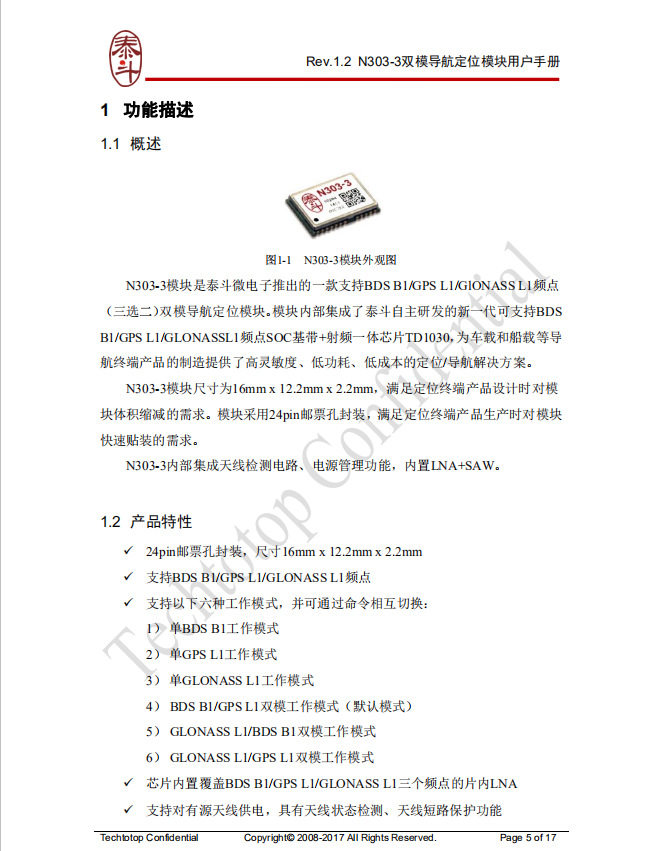 泰斗

Rev.1.2 N303-3双模导航定位模块用户手册

1 功能描述

1.1 概述

N303-3

图1-1 N303-3模块外观图

N303-3模块是泰斗微电子推出的一款支持BDS B1/GPS L1/GlONASS L1频点（三选二）双模导航定位模块。模块内部集成了泰斗自主研发的新一代可支持BDS B1/GPS L1/GLONASSL1频点SOC基带+射频一体芯片TD1030，为车载和船载等导航终端产品的制造提供了高灵敏度、低功耗、低成本的定位/导航解决方案。

N303-3模块尺寸为16mm x 12.2mm x 2.2mm，满足定位终端产品设计时对模块体积缩减的需求。模块采用24pin邮票孔封装，满足定位终端产品生产时对模块快速贴装的需求。

N303-3内部集成天线检测电路、电源管理功能，内置LNA+SAW。

1.2 产品特性

✓ 24pin邮票孔封装，尺寸16mm x 12.2mm x 2.2mm

✓ 支持BDS B1/GPS L1/GLONASS L1频点

✓ 支持以下六种工作模式，并可通过命令相互切换：

1） 单BDS B1工作模式

2） 单GPS L1工作模式

3） 单GLONASS L1工作模式

4） BDS B1/GPS L1双模工作模式（默认模式）

5） GLONASS L1/BDS B1双模工作模式

6） GLONASS L1/GPS L1双模工作模式

✓ 芯片内置覆盖BDS B1/GPS L1/GLONASS L1三个频点的片内LNA

✓ 支持对有源天线供电，具有天线状态检测、天线短路保护功能

Techtotop Confidential

Techtotop Confidential Copyright© 2008-2017 All Rights Reserved. Page 5 of 17